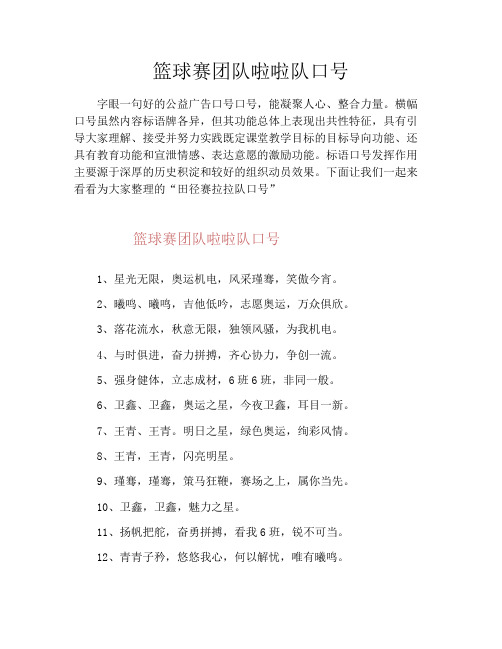 篮球赛团队啦啦队口号

字眼一句好的公益广告口号口号，能凝聚人心、整合力量。横幅口号虽然内容标语牌各异，但其功能总体上表现出共性特征，具有引导大家理解、接受并努力实践既定课堂教学目标的目标导向功能、还具有教育功能和宣泄情感、表达意愿的激励功能。标语口号发挥作用主要源于深厚的历史积淀和较好的组织动员效果。下面让我们一起来看看为大家整理的“田径赛拉拉队口号”

篮球赛团队啦啦队口号

1、星光无限，奥运机电，风采瑾骞，笑傲今宵。

2、曦鸣、曦鸣，吉他低吟，志愿奥运，万众俱欣。

3、落花流水，秋意无限，独领风骚，为我机电。

4、与时俱进，奋力拼搏，齐心协力，争创一流。

5、强身健体，立志成材，6班6班，非同一般。

6、卫鑫、卫鑫，奥运之星，今夜卫鑫，耳目一新。

7、王青、王青。明日之星，绿色奥运，绚彩风情。

8、王青，王青，闪亮明星。

9、瑾骞，瑾骞，策马狂鞭，赛场之上，属你当先。

10、卫鑫，卫鑫，魅力之星。

11、扬帆把舵，奋勇拼搏，看我6班，锐不可当。

12、青青子矜，悠悠我心，何以解忧，唯有曦鸣。